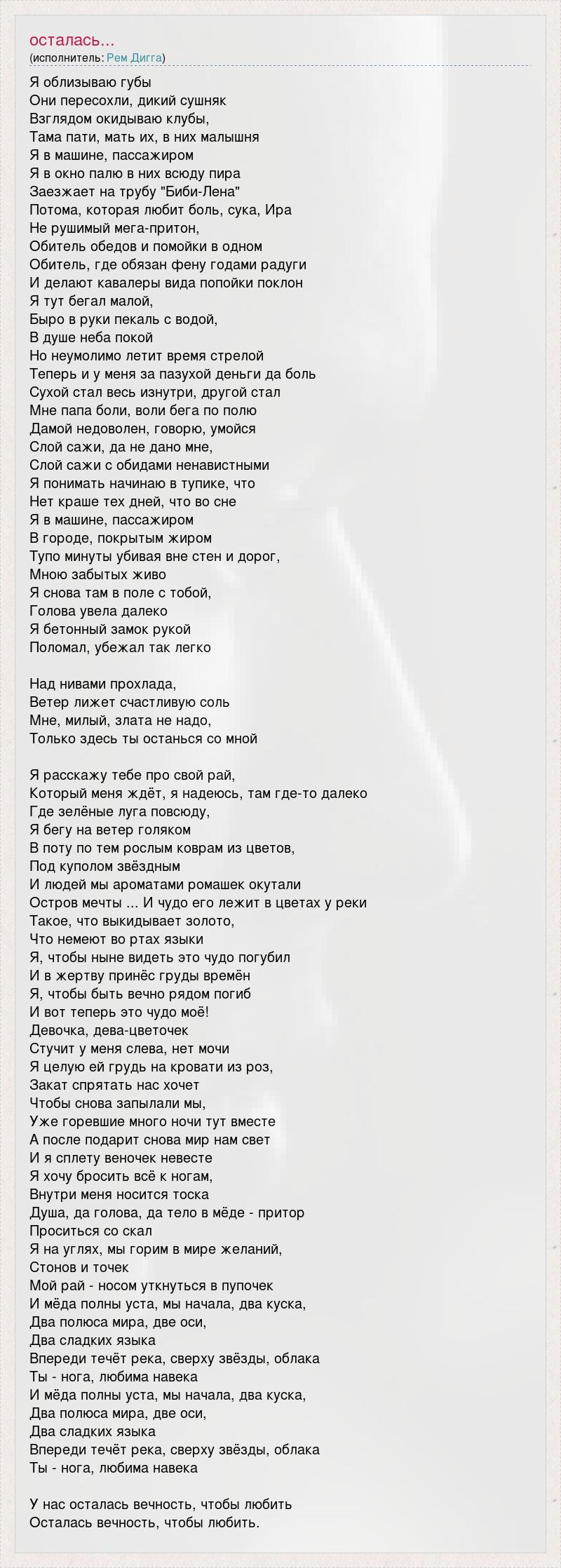 осталась...
(исполнитель: Рем Дигга)

Я облизываю губы
Они пересохли, дикий сушняк
Взглядом окидываю клубы,
Тама пати, мать их, в них малышня
Я в машине, пассажиром
Я в окно палю в них всюду пира
Заезжает на трубу "Биби-Лена"
Потома, которая любит боль, сука, Ира
Не рушимый мега-притон,
Обитель обедов и помойки в одном
Обитель, где обязан фену годами радуги
И делают кавалеры вида попойки поклон
Я тут бегал малой,
Быро в руки пекаль с водой,
В душе неба покой
Но неумолимо летит время стрелой
Теперь и у меня за пазухой деньги да боль
Сухой стал весь изнутри, другой стал
Мне папа боли, воли бега по полю
Дамой недоволен, говорю, умойся
Слой сажи, да не дано мне,
Слой сажи с обидами ненавистными
Я понимать начинаю в тупике, что
Нет краше тех дней, что во сне
Я в машине, пассажиром
В городе, покрытым жиром
Тупо минуты убивая вне стен и дорог,
Мною забытых живо
Я снова там в поле с тобой,
Голова увела далеко
Я бетонный замок рукой
Поломал, убежал так легко

Над нивами прохлада,
Ветер лижет счастливую соль
Мне, милый, злата не надо,
Только здесь ты останься со мной

Я расскажу тебе про свой рай,
Который меня ждёт, я надеюсь, там где-то далеко
Где зелёные луга повсюду,
Я бегу на ветер голяком
В поту по тем рослым коврам из цветов,
Под куполом звёздным
И людей мы ароматами ромашек окутали
Остров мечты ... И чудо его лежит в цветах у реки
Такое, что выкидывает золото,
Что немеют во ртах языки
Я, чтобы ныне видеть это чудо погубил
И в жертву принёс груды времён
Я, чтобы быть вечно рядом погиб
И вот теперь это чудо моё!
Девочка, дева-цветочек
Стучит у меня слева, нет мочи
Я целую ей грудь на кровати из роз,
Закат спрятать нас хочет
Чтобы снова запылали мы,
Уже горевшие много ночи тут вместе
А после подарит снова мир нам свет
И я сплету веночек невесте
Я хочу бросить всё к ногам,
Внутри меня носится тоска
Душа, да голова, да тело в мёде - притор
Проситься со скал
Я на углях, мы горим в мире желаний,
Стонов и точек
Мой рай - носом уткнуться в пупочек
И мёда полны уста, мы начала, два куска,
Два полюса мира, две оси,
Два сладких языка
Впереди течёт река, сверху звёзды, облака
Ты - нога, любима навека
И мёда полны уста, мы начала, два куска,
Два полюса мира, две оси,
Два сладких языка
Впереди течёт река, сверху звёзды, облака
Ты - нога, любима навека

У нас осталась вечность, чтобы любить
Осталась вечность, чтобы любить.